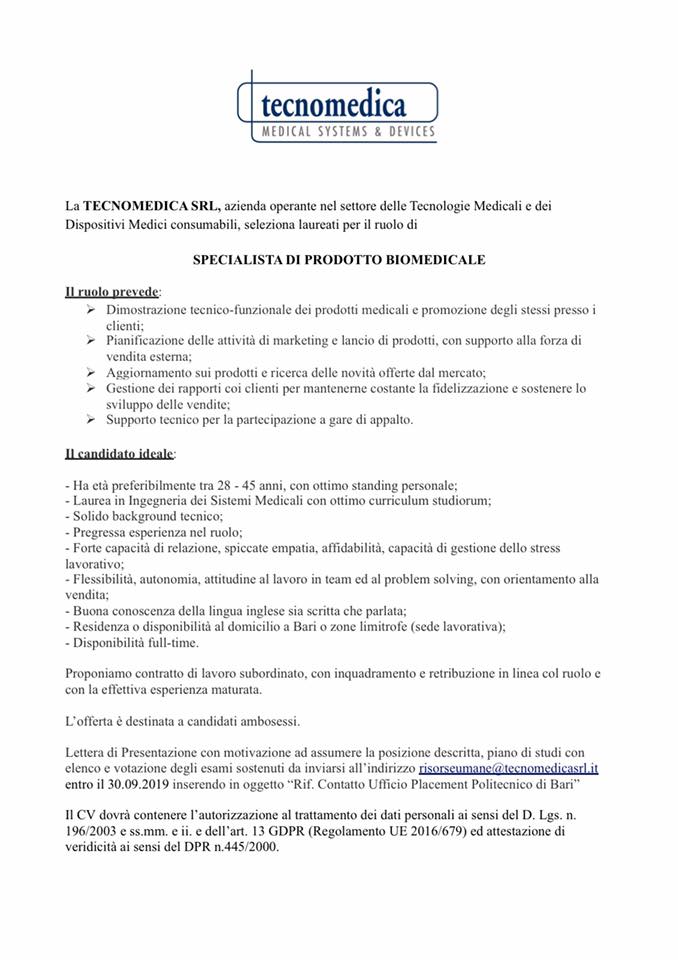 tecnomedica
MEDICAL SYSTEMS & DEVICES

La TECNOMEDICA SRL, azienda operante nel settore delle Tecnologie Medicali e dei Dispositivi Medici consumabili, seleziona laureati per il ruolo di

SPECIALISTA DI PRODOTTO BIOMEDICALE

Il ruolo prevede:
➢ Dimostrazione tecnico-funzionale dei prodotti medicali e promozione degli stessi presso i clienti;
➢ Pianificazione delle attività di marketing e lancio di prodotti, con supporto alla forza di vendita esterna;
➢ Aggiornamento sui prodotti e ricerca delle novità offerte dal mercato;
➢ Gestione dei rapporti coi clienti per mantenerne costante la fidelizzazione e sostenere lo sviluppo delle vendite;
➢ Supporto tecnico per la partecipazione a gare di appalto.

Il candidato ideale:

- Ha età preferibilmente tra 28 - 45 anni, con ottimo standing personale;
- Laurea in Ingegneria dei Sistemi Medicali con ottimo curriculum studiorum;
- Solido background tecnico;
- Pregressa esperienza nel ruolo;
- Forte capacità di relazione, spiccate empatia, affidabilità, capacità di gestione dello stress lavorativo;
- Flessibilità, autonomia, attitudine al lavoro in team ed al problem solving, con orientamento alla vendita;
- Buona conoscenza della lingua inglese sia scritta che parlata;
- Residenza o disponibilità al domicilio a Bari o zone limitrofe (sede lavorativa);
- Disponibilità full-time.

Proponiamo contratto di lavoro subordinato, con inquadramento e retribuzione in linea col ruolo e con la effettiva esperienza maturata.

L'offerta è destinata a candidati ambosessi.

Lettera di Presentazione con motivazione ad assumere la posizione descritta, piano di studi con elenco e votazione degli esami sostenuti da inviarsi all'indirizzo risorseumane@tecnomedicasrl.it entro il 30.09.2019 inserendo in oggetto "Rif. Contatto Ufficio Placement Politecnico di Bari"

Il CV dovrà contenere l'autorizzazione al trattamento dei dati personali ai sensi del D. Lgs. n. 196/2003 e ss.mm. e ii. e dell'art. 13 GDPR (Regolamento UE 2016/679) ed attestazione di veridicità ai sensi del DPR n.445/2000.